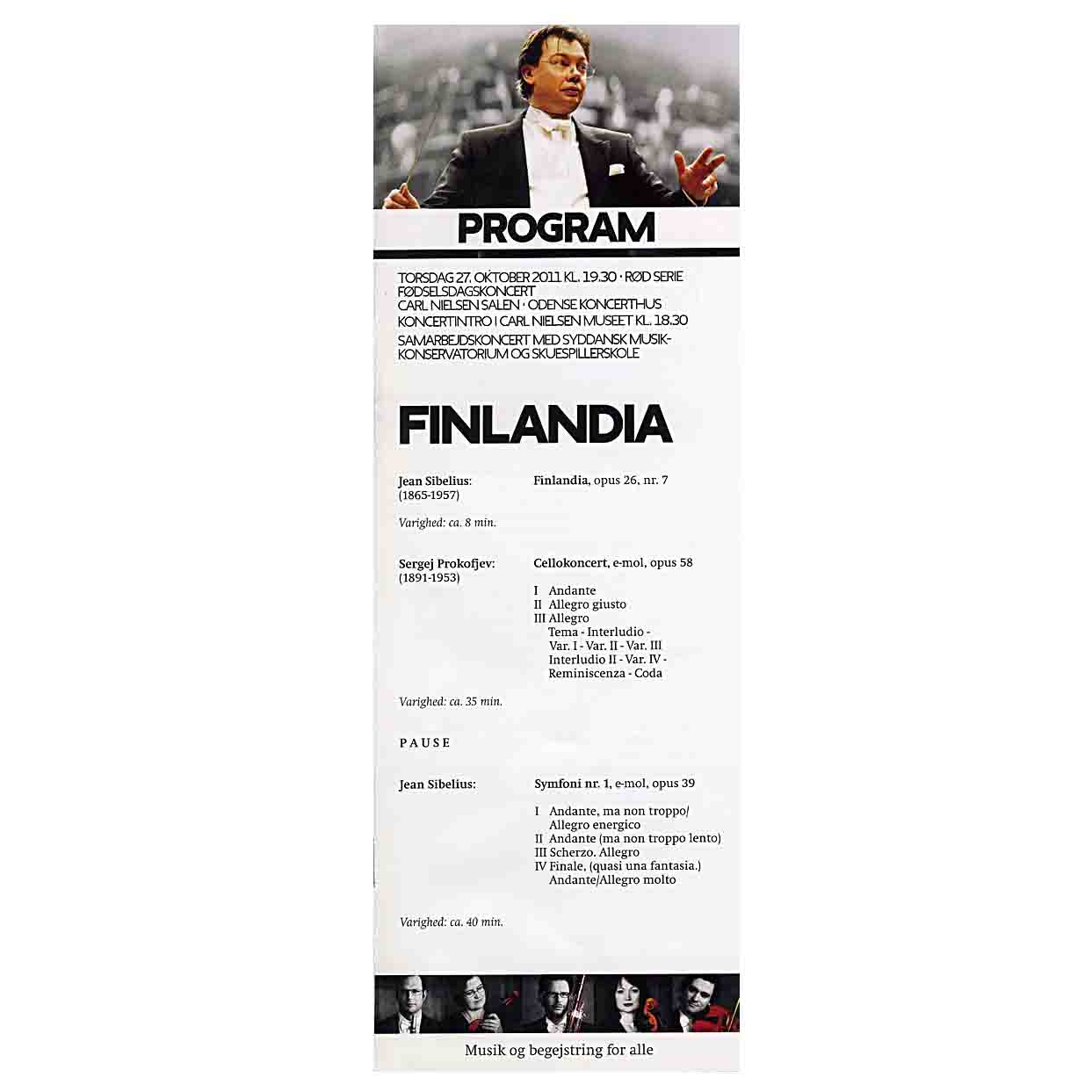 PROGRAM

TORSDAG 27. OKTOBER 2011 KL. 19.30 · RØD SERIE
FØDSELSDAGSKONCERT
CARL NIELSEN SALEN · ODENSE KONCERTHUS
KONCERTINTRO I CARL NIELSEN MUSEET KL. 18.30
SAMARBEJDSKONCERT MED SYDDANSK MUSIKKONSERVATORIUM OG SKUESPILLERSKOLE

FINLANDIA

Jean Sibelius:
(1865-1957)

Finlandia, opus 26, nr. 7

Varighed: ca. 8 min.

Sergej Prokofjev:
(1891-1953)

Cellokoncert, e-mol, opus 58

I Andante
II Allegro giusto
III Allegro
Tema - Interludio -
Var. I - Var. II - Var. III
Interludio II - Var. IV -
Reminiscenza - Coda

Varighed: ca. 35 min.

PAUSE

Jean Sibelius:

Symfoni nr. 1, e-mol, opus 39

I Andante, ma non troppo/
Allegro energico
II Andante (ma non troppo lento)
III Scherzo. Allegro
IV Finale, (quasi una fantasia.)
Andante/Allegro molto

Varighed: ca. 40 min.

Musik og begejstring for alle